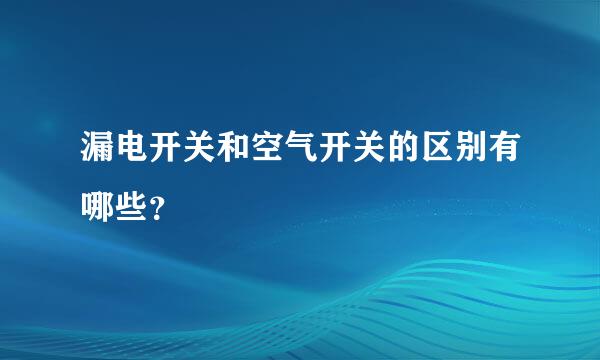 漏电开关和空气开关的区别有哪些?